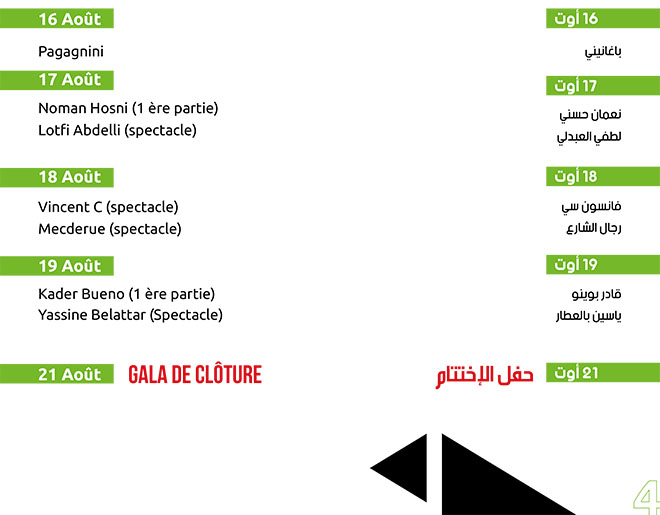 16 Août

Pagagnini

17 Août

Noman Hosni (1 ère partie)
Lotfi Abdelli (spectacle)

18 Août

Vincent C (spectacle)
Mecderue (spectacle)

19 Août

Kader Bueno (1 ère partie)
Yassine Belattar (Spectacle)

21 Août GALA DE CLÔTURE

16 أوت

باغانيني

17 أوت

نعمان حسني
لطفي العبدلي

18 أوت

فانسون سي
رجال الشارع

19 أوت

قادر بوينو
ياسين بالعطار

حفل الإختتام 21 أوت

4